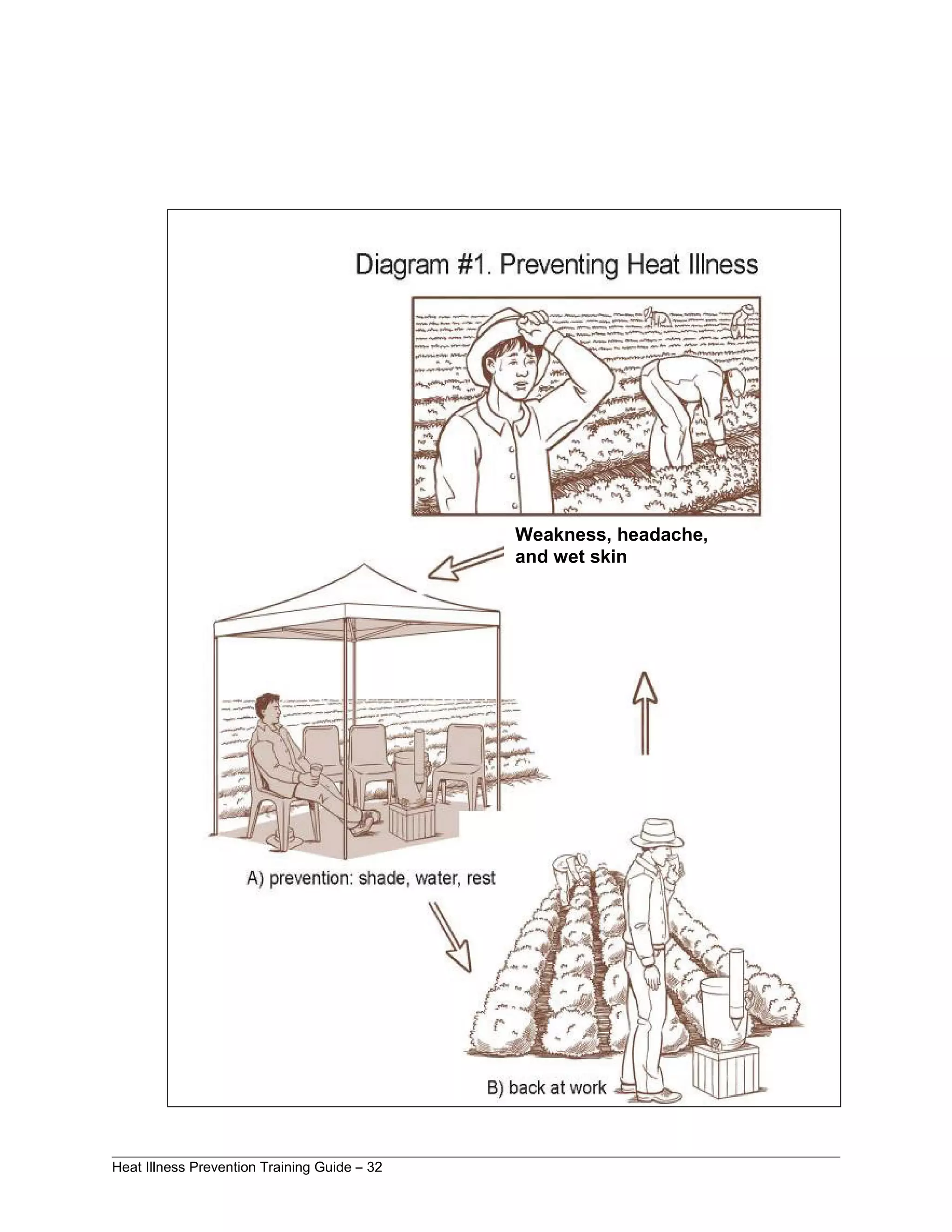 Diagram #1. Preventing Heat Illness

Weakness, headache, and wet skin

A) prevention: shade, water, rest

B) back at work

Heat Illness Prevention Training Guide – 32